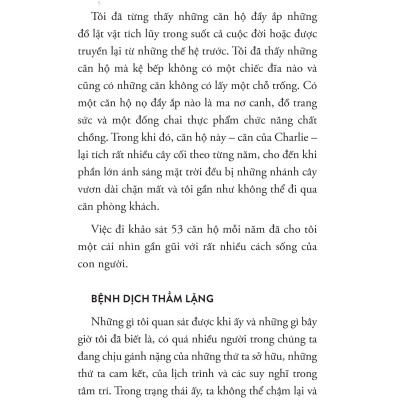 Tôi đã từng thấy những căn hộ đầy ắp những đồ lặt vặt tích lũy trong suốt cả cuộc đời hoặc được truyền lại từ những thế hệ trước. Tôi đã thấy những căn hộ mà kệ bếp không có một chiếc đĩa nào và cũng có những căn không có lấy một chỗ trống. Có một căn hộ nọ đầy ắp nào là ma nơ canh, đồ trang sức và một đống chai thực phẩm chức năng chất chồng. Trong khi đó, căn hộ này – căn của Charlie – lại tích rất nhiều cây cối theo từng năm, cho đến khi phần lớn ánh sáng mặt trời đều bị những nhánh cây vươn dài chặn mất và tôi gần như không thể đi qua căn phòng khách.

Việc đi khảo sát 53 căn hộ mỗi năm đã cho tôi một cái nhìn gần gũi với rất nhiều cách sống của con người.

BỆNH DỊCH THẦM LẶNG

Những gì tôi quan sát được khi ấy và những gì bây giờ tôi đã biết là, có quá nhiều người trong chúng ta đang chịu gánh nặng của những thứ ta sở hữu, những thứ ta cam kết, của lịch trình và các suy nghĩ trong tâm trí. Trong trạng thái ấy, ta không thể chậm lại và